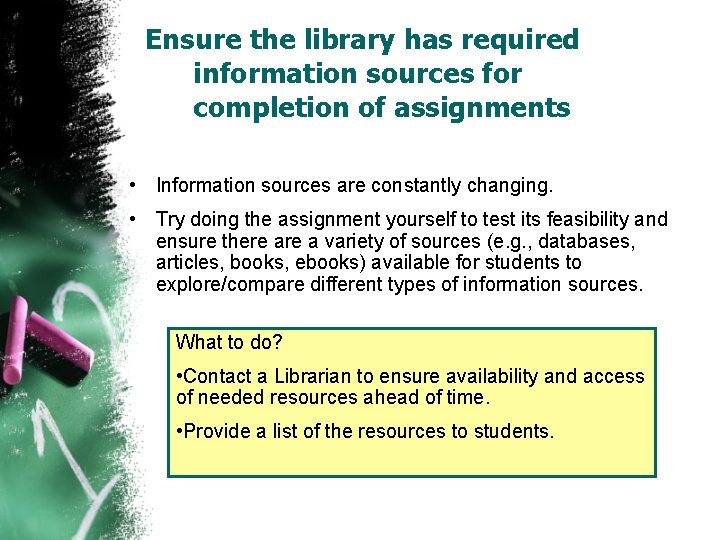 Ensure the library has required information sources for completion of assignments

• Information sources are constantly changing.

• Try doing the assignment yourself to test its feasibility and ensure there are a variety of sources (e.g., databases, articles, books, ebooks) available for students to explore/compare different types of information sources.

What to do?

•Contact a Librarian to ensure availability and access of needed resources ahead of time.

•Provide a list of the resources to students.